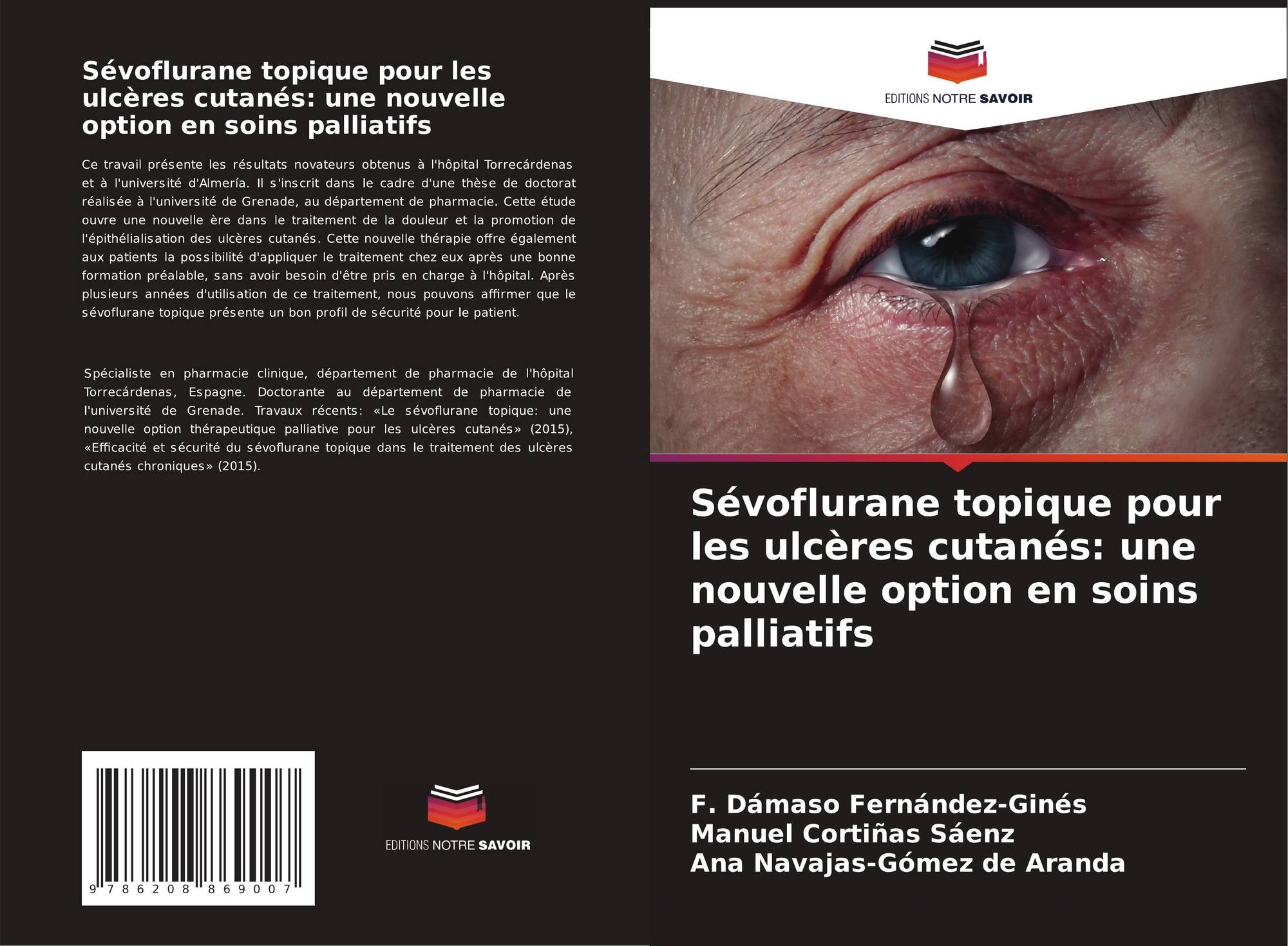 Sévoflurane topique pour les ulcères cutanés: une nouvelle option en soins palliatifs

Ce travail présente les résultats novateurs obtenus à l'hôpital Torrecárdenas et à l'université d'Almería. Il s'inscrit dans le cadre d'une thèse de doctorat réalisée à l'université de Grenade, au département de pharmacie. Cette étude ouvre une nouvelle ère dans le traitement de la douleur et la promotion de l'épithélialisation des ulcères cutanés. Cette nouvelle thérapie offre également aux patients la possibilité d'appliquer le traitement chez eux après une bonne formation préalable, sans avoir besoin d'être pris en charge à l'hôpital. Après plusieurs années d'utilisation de ce traitement, nous pouvons affirmer que le sévoflurane topique présente un bon profil de sécurité pour le patient.

Spécialiste en pharmacie clinique, département de pharmacie de l'hôpital Torrecárdenas, Espagne. Doctorante au département de pharmacie de l'université de Grenade. Travaux récents: «Le sévoflurane topique: une nouvelle option thérapeutique palliative pour les ulcères cutanés» (2015), «Efficacité et sécurité du sévoflurane topique dans le traitement des ulcères cutanés chroniques» (2015).

9 786208 869007

EDITIONS NOTRE SAVOIR

EDITIONS NOTRE SAVOIR

Sévoflurane topique pour les ulcères cutanés: une nouvelle option en soins palliatifs

F. Dámaso Fernández-Ginés
Manuel Cortiñas Sáenz
Ana Navajas-Gómez de Aranda